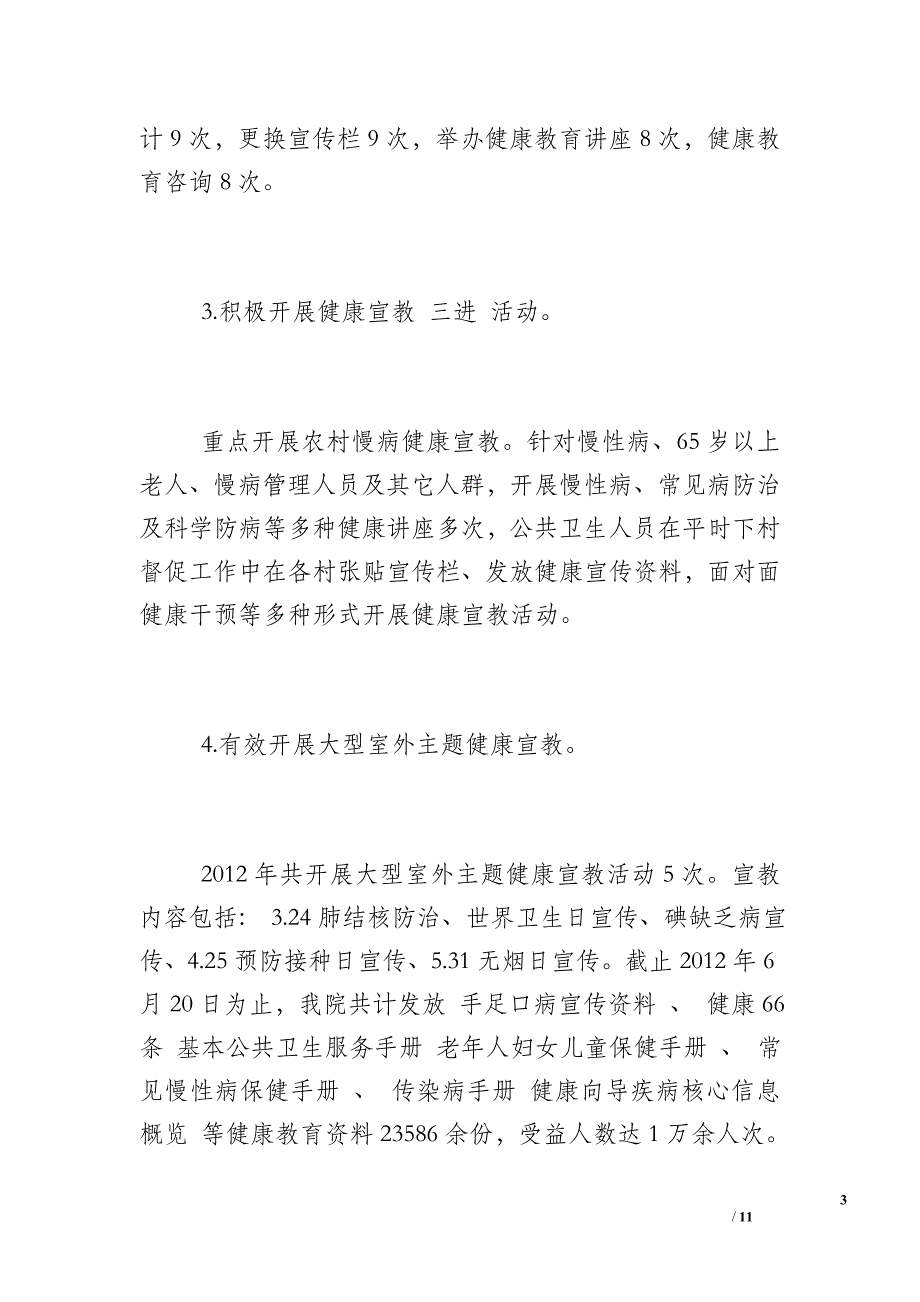 计 9 次，更换宣传栏 9 次，举办健康教育讲座 8 次，健康教育咨询 8 次。

3.积极开展健康宣教 三进 活动。

重点开展农村慢病健康宣教。针对慢性病、65 岁以上老人、慢病管理人员及其它人群，开展慢性病、常见病防治及科学防病等多种健康讲座多次，公共卫生人员在平时下村督促工作中在各村张贴宣传栏、发放健康宣传资料，面对面健康干预等多种形式开展健康宣教活动。

4.有效开展大型室外主题健康宣教。

2012 年共开展大型室外主题健康宣教活动 5 次。宣教内容包括： 3.24 肺结核防治、世界卫生日宣传、碘缺乏病宣传、4.25 预防接种日宣传、5.31 无烟日宣传。截止 2012 年 6 月 20 日为止，我院共计发放 手足口病宣传资料 、 健康 66 条 基本公共卫生服务手册 老年人妇女儿童保健手册 、 常见慢性病保健手册 、 传染病手册 健康向导疾病核心信息概览 等健康教育资料 23586 余份，受益人数达 1 万余人次。

3

/ 11